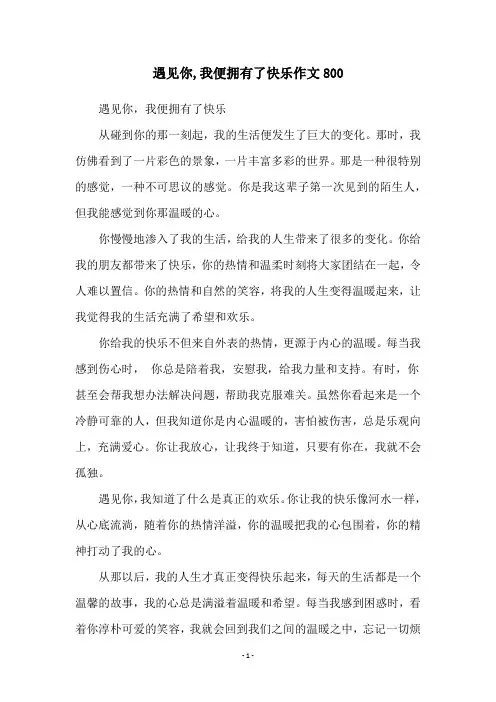 遇见你, 我便拥有了快乐作文 800

遇见你，我便拥有了快乐

从碰到你的那一刻起，我的生活便发生了巨大的变化。那时，我仿佛看到了一片彩色的景象，一片丰富多彩的世界。那是一种很特别的感觉，一种不可思议的感觉。你是我这辈子第一次见到的陌生人，但我能感觉到你那温暖的心。

你慢慢地渗入了我的生活，给我的人生带来了很多的变化。你给我的朋友都带来了快乐，你的热情和温柔时刻将大家团结在一起，令人难以置信。你的热情和自然的笑容，将我的人生变得温暖起来，让我觉得我的生活充满了希望和欢乐。

你给我的快乐不但来自外表的热情，更源于内心的温暖。每当我感到伤心时， 你总是陪着我，安慰我，给我力量和支持。有时，你甚至会帮我想办法解决问题，帮助我克服难关。虽然你看起来是一个冷静可靠的人，但我知道你是内心温暖的，害怕被伤害，总是乐观向上，充满爱心。你让我放心，让我终于知道，只要有你在，我就不会孤独。

遇见你，我知道了什么是真正的欢乐。你让我的快乐像河水一样，从心底流淌，随着你的热情洋溢，你的温暖把我的心包围着，你的精神打动了我的心。

从那以后，我的人生才真正变得快乐起来，每天的生活都是一个温馨的故事，我的心总是满溢着温暖和希望。每当我感到困惑时，看着你淳朴可爱的笑容，我就会回到我们之间的温暖之中，忘记一切烦

- 1 -